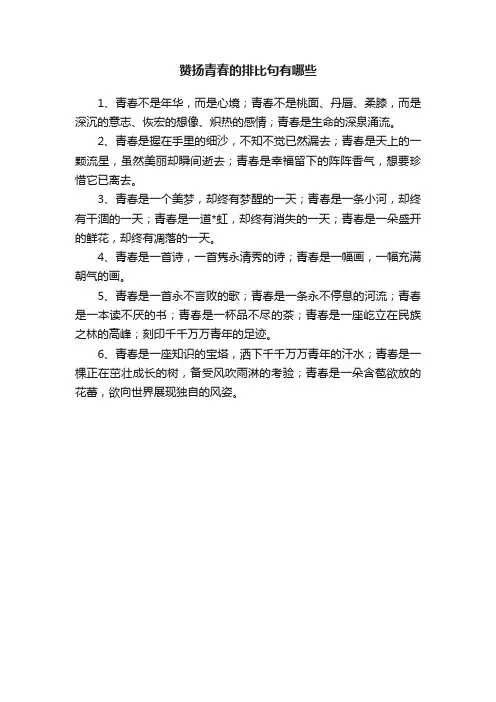 赞扬青春的排比句有哪些

1、青春不是年华，而是心境；青春不是桃面、丹唇、柔膝，而是深沉的意志、恢宏的想像、炽热的感情；青春是生命的深泉涌流。

2、青春是握在手里的细沙，不知不觉已然漏去；青春是天上的一颗流星，虽然美丽却瞬间逝去；青春是幸福留下的阵阵香气，想要珍惜它已离去。

3、青春是一个美梦，却终有梦醒的一天；青春是一条小河，却终有干涸的一天；青春是一道*虹，却终有消失的一天；青春是一朵盛开的鲜花，却终有凋落的一天。

4、青春是一首诗，一首隽永清秀的诗；青春是一幅画，一幅充满朝气的画。

5、青春是一首永不言败的歌；青春是一条永不停息的河流；青春是一本读不厌的书；青春是一杯品不尽的茶；青春是一座屹立在民族之林的高峰；刻印千千万万青年的足迹。

6、青春是一座知识的宝塔，洒下千千万万青年的汗水；青春是一棵正在茁壮成长的树，备受风吹雨淋的考验；青春是一朵含苞欲放的花蕾，欲向世界展现独自的风姿。